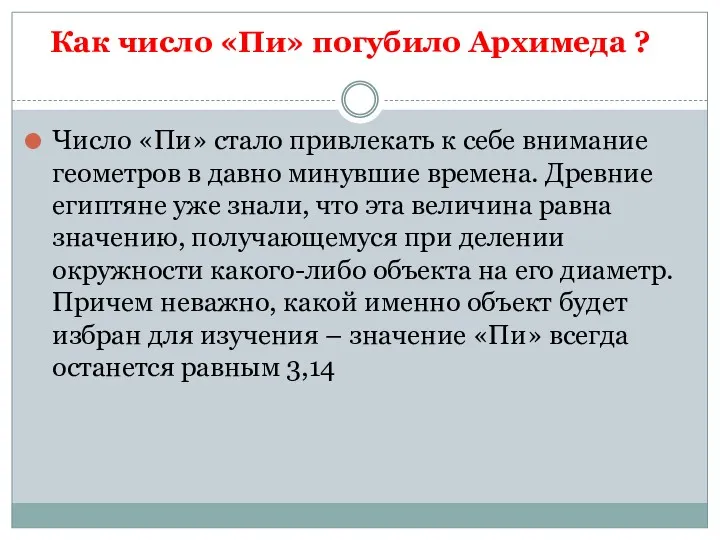 Как число «Пи» погубило Архимеда ?

Число «Пи» стало привлекать к себе внимание геометров в давно минувшие времена. Древние египтяне уже знали, что эта величина равна значению, получающемуся при делении окружности какого-либо объекта на его диаметр. Причем неважно, какой именно объект будет избран для изучения – значение «Пи» всегда останется равным 3,14